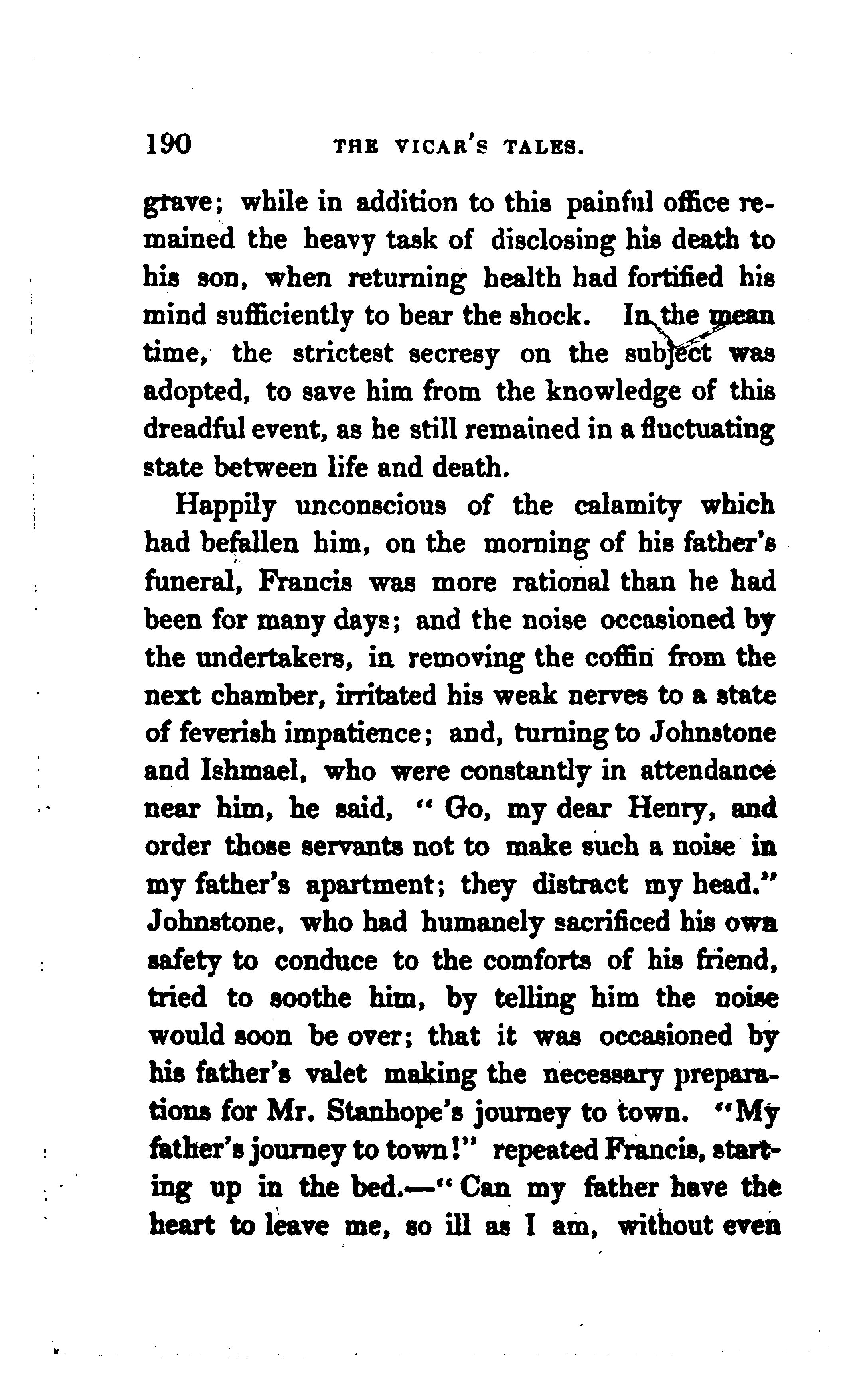 190 THE VICAR'S TALES.

grave; while in addition to this painful office remained the heavy task of disclosing his death to his son, when returning health had fortified his mind sufficiently to bear the shock. In the mean time, the strictest secresy on the subject was adopted, to save him from the knowledge of this dreadful event, as he still remained in a fluctuating state between life and death.

Happily unconscious of the calamity which had befallen him, on the morning of his father's funeral, Francis was more rational than he had been for many days; and the noise occasioned by the undertakers, in removing the coffin from the next chamber, irritated his weak nerves to a state of feverish impatience; and, turning to Johnstone and Ishmael, who were constantly in attendance near him, he said, "Go, my dear Henry, and order those servants not to make such a noise in my father's apartment; they distract my head." Johnstone, who had humanely sacrificed his own safety to conduce to the comforts of his friend, tried to soothe him, by telling him the noise would soon be over; that it was occasioned by his father's valet making the necessary preparations for Mr. Stanhope's journey to town. "My father's journey to town!" repeated Francis, starting up in the bed.—"Can my father have the heart to leave me, so ill as I am, without even